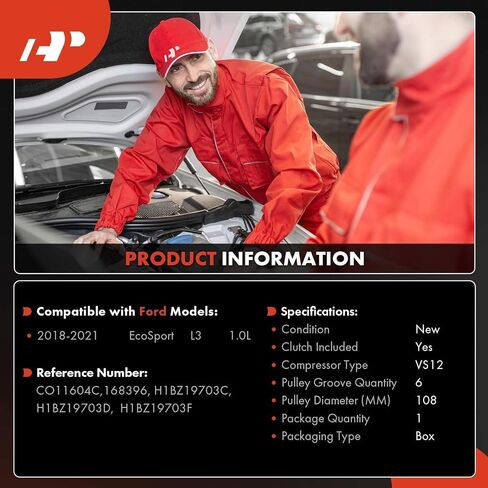 PRODUCT INFORMATION

Compatible with Ford Models:
• 2018-2021 EcoSport L3 1.0L

Reference Number:
CO11604C,168396, H1BZ19703C, H1BZ19703D, H1BZ19703F

Specifications:
• Condition New
• Clutch Included Yes
• Compressor Type VS12
• Pulley Groove Quantity 6
• Pulley Diameter (MM) 108
• Package Quantity 1
• Packaging Type Box